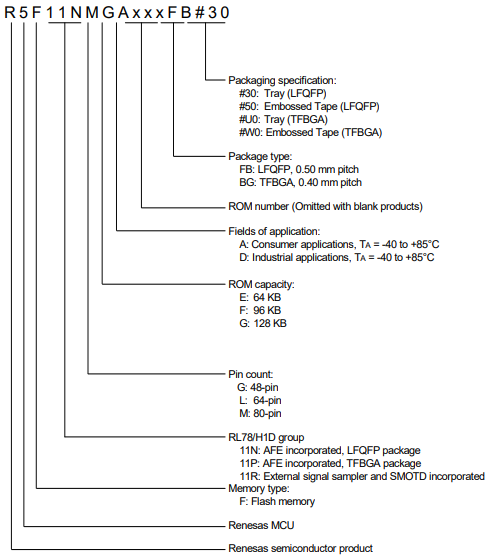 R 5 F 1 1 N M G A x x x F B # 3 0

Packaging specification:
#30: Tray (LFQFP)
#50: Embossed Tape (LFQFP)
#U0: Tray (TFBGA)
#W0: Embossed Tape (TFBGA)

Package type:
FB: LFQFP, 0.50 mm pitch
BG: TFBGA, 0.40 mm pitch

ROM number (Omitted with blank products)

Fields of application:
A: Consumer applications, $T_A$ = -40 to +85°C
D: Industrial applications, $T_A$ = -40 to +85°C

ROM capacity:
E: 64 KB
F: 96 KB
G: 128 KB

Pin count:
G: 48-pin
L: 64-pin
M: 80-pin

RL78/H1D group
11N: AFE incorporated, LFQFP package
11P: AFE incorporated, TFBGA package
11R: External signal sampler and SMOTD incorporated

Memory type:
F: Flash memory

Renesas MCU

Renesas semiconductor product